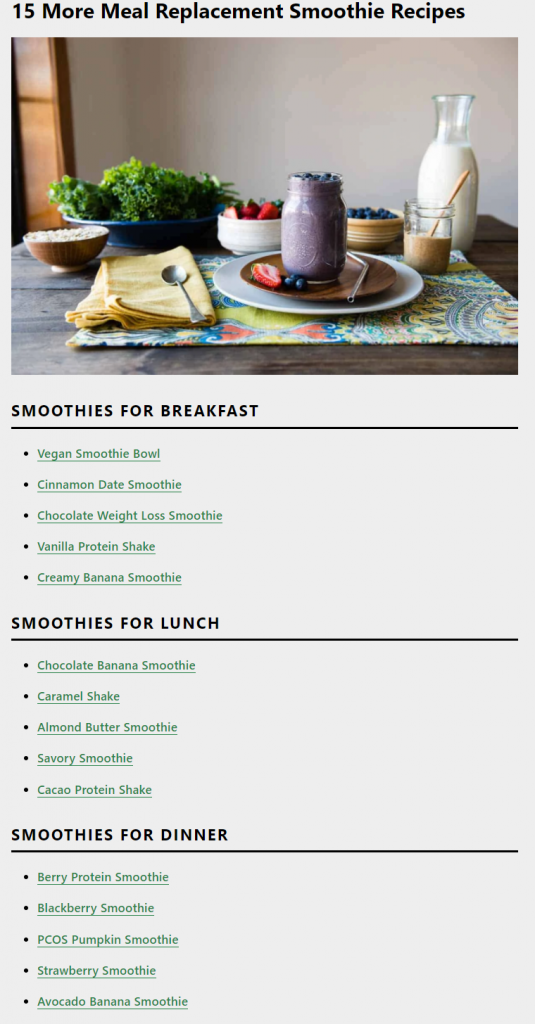 15 More Meal Replacement Smoothie Recipes

SMOOTHIES FOR BREAKFAST

- Vegan Smoothie Bowl
- Cinnamon Date Smoothie
- Chocolate Weight Loss Smoothie
- Vanilla Protein Shake
- Creamy Banana Smoothie

SMOOTHIES FOR LUNCH

- Chocolate Banana Smoothie
- Caramel Shake
- Almond Butter Smoothie
- Savory Smoothie
- Cacao Protein Shake

SMOOTHIES FOR DINNER

- Berry Protein Smoothie
- Blackberry Smoothie
- PCOS Pumpkin Smoothie
- Strawberry Smoothie
- Avocado Banana Smoothie